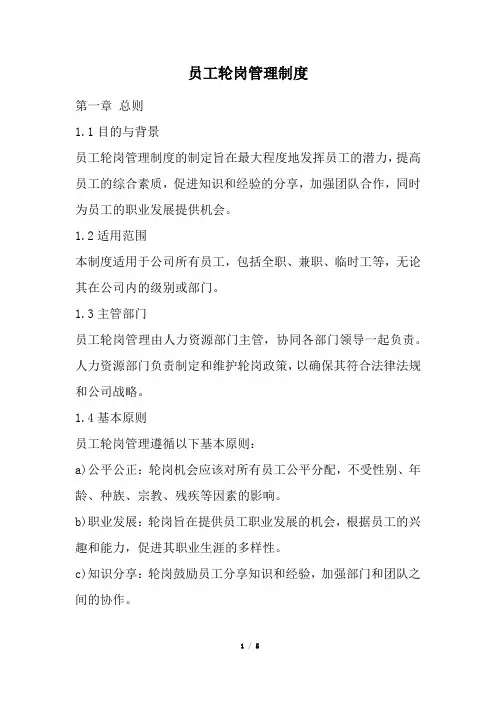 员工轮岗管理制度

第一章 总则

1.1 目的与背景

员工轮岗管理制度的制定旨在最大程度地发挥员工的潜力，提高员工的综合素质，促进知识和经验的分享，加强团队合作，同时为员工的职业发展提供机会。

1.2 适用范围

本制度适用于公司所有员工，包括全职、兼职、临时工等，无论其在公司内的级别或部门。

1.3 主管部门

员工轮岗管理由人力资源部门主管，协同各部门领导一起负责。人力资源部门负责制定和维护轮岗政策，以确保其符合法律法规和公司战略。

1.4 基本原则

员工轮岗管理遵循以下基本原则：

a)公平公正：轮岗机会应该对所有员工公平分配，不受性别、年龄、种族、宗教、残疾等因素的影响。

b)职业发展：轮岗旨在提供员工职业发展的机会，根据员工的兴趣和能力，促进其职业生涯的多样性。

c)知识分享：轮岗鼓励员工分享知识和经验，加强部门和团队之间的协作。

1 / 5